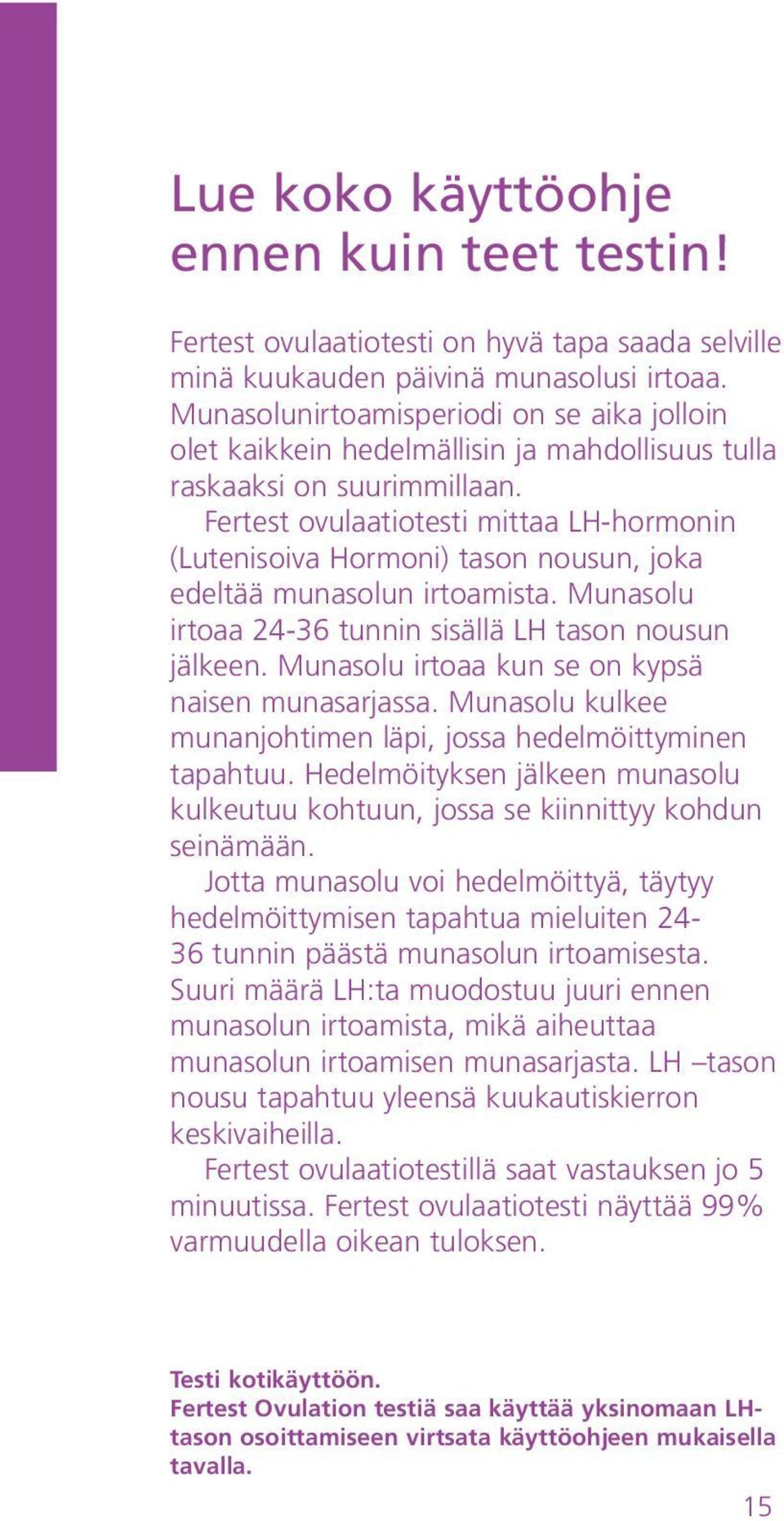 Lue koko käyttöohje ennen kuin teet testin!

Fertest ovulaatiotesti on hyvä tapa saada selville minä kuukauden päivinä munasolusi irtoaa. Munasolunirtoamisperiodi on se aika jolloin olet kaikkein hedelmällisin ja mahdollisuus tulla raskaaksi on suurimmillaan.

Fertest ovulaatiotesti mittaa LH-hormonin (Lutenisoiva Hormoni) tason nousun, joka edeltää munasolun irtoamista. Munasolu irtoaa 24-36 tunnin sisällä LH tason nousun jälkeen. Munasolu irtoaa kun se on kypsä naisen munasarjassa. Munasolu kulkee munanjohtimen läpi, jossa hedelmöittyminen tapahtuu. Hedelmöityksen jälkeen munasolu kulkeutuu kohtuun, jossa se kiinnittyy kohdun seinämään.

Jotta munasolu voi hedelmöittyä, täytyy hedelmöittymisen tapahtua mieluiten 24-36 tunnin päästä munasolun irtoamisesta. Suuri määrä LH:ta muodostuu juuri ennen munasolun irtoamista, mikä aiheuttaa munasolun irtoamisen munasarjasta. LH –tason nousu tapahtuu yleensä kuukautiskierron keskivaiheilla.

Fertest ovulaatiotestillä saat vastauksen jo 5 minuutissa. Fertest ovulaatiotesti näyttää 99% varmuudella oikean tuloksen.

Testi kotikäyttöön.
Fertest Ovulation testiä saa käyttää yksinomaan LH-tason osoittamiseen virtsata käyttöohjeen mukaisella tavalla.

15